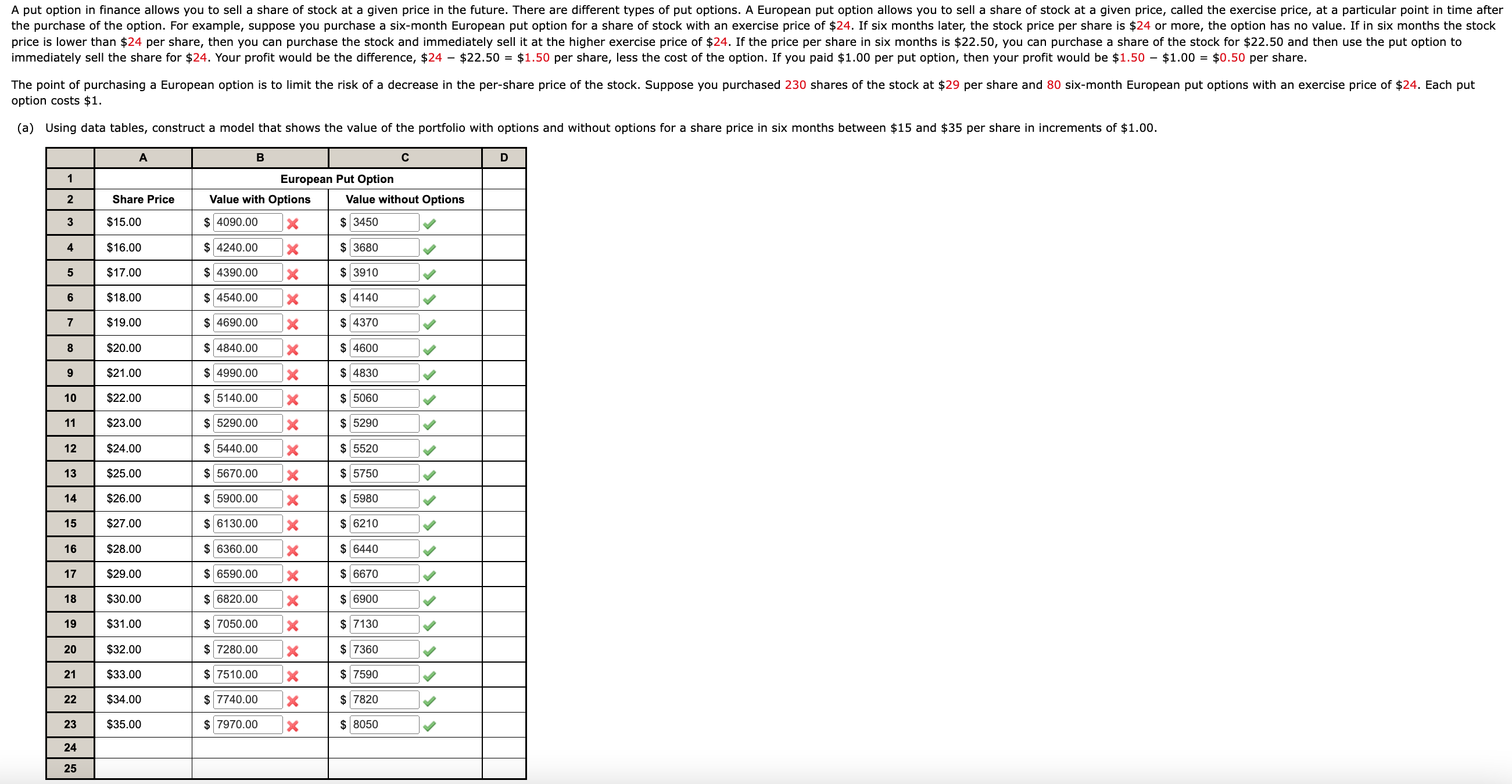 A put option in finance allows you to sell a share of stock at a given price in the future. There are different types of put options. A European put option allows you to sell a share of stock at a given price, called the exercise price, at a particular point in time after the purchase of the option. For example, suppose you purchase a six-month European put option for a share of stock with an exercise price of \$24. If six months later, the stock price per share is \$24 or more, the option has no value. If in six months the stock price is lower than \$24 per share, then you can purchase the stock and immediately sell it at the higher exercise price of \$24. If the price per share in six months is \$22.50, you can purchase a share of the stock for \$22.50 and then use the put option to immediately sell the share for \$24. Your profit would be the difference, \$24 − \$22.50 = \$1.50 per share, less the cost of the option. If you paid \$1.00 per put option, then your profit would be \$1.50 − \$1.00 = \$0.50 per share.

The point of purchasing a European option is to limit the risk of a decrease in the per-share price of the stock. Suppose you purchased 230 shares of the stock at \$29 per share and 80 six-month European put options with an exercise price of \$24. Each put option costs \$1.

(a) Using data tables, construct a model that shows the value of the portfolio with options and without options for a share price in six months between \$15 and \$35 per share in increments of \$1.00.

| | A | B | C | D |
|---|---|---|---|---|
| 1 | | European Put Option | | |
| 2 | Share Price | Value with Options | Value without Options | |
| 3 | \$15.00 | \$ 4090.00 | \$ 3450 | |
| 4 | \$16.00 | \$ 4240.00 | \$ 3680 | |
| 5 | \$17.00 | \$ 4390.00 | \$ 3910 | |
| 6 | \$18.00 | \$ 4540.00 | \$ 4140 | |
| 7 | \$19.00 | \$ 4690.00 | \$ 4370 | |
| 8 | \$20.00 | \$ 4840.00 | \$ 4600 | |
| 9 | \$21.00 | \$ 4990.00 | \$ 4830 | |
| 10 | \$22.00 | \$ 5140.00 | \$ 5060 | |
| 11 | \$23.00 | \$ 5290.00 | \$ 5290 | |
| 12 | \$24.00 | \$ 5440.00 | \$ 5520 | |
| 13 | \$25.00 | \$ 5670.00 | \$ 5750 | |
| 14 | \$26.00 | \$ 5900.00 | \$ 5980 | |
| 15 | \$27.00 | \$ 6130.00 | \$ 6210 | |
| 16 | \$28.00 | \$ 6360.00 | \$ 6440 | |
| 17 | \$29.00 | \$ 6590.00 | \$ 6670 | |
| 18 | \$30.00 | \$ 6820.00 | \$ 6900 | |
| 19 | \$31.00 | \$ 7050.00 | \$ 7130 | |
| 20 | \$32.00 | \$ 7280.00 | \$ 7360 | |
| 21 | \$33.00 | \$ 7510.00 | \$ 7590 | |
| 22 | \$34.00 | \$ 7740.00 | \$ 7820 | |
| 23 | \$35.00 | \$ 7970.00 | \$ 8050 | |
| 24 | | | | |
| 25 | | | | |